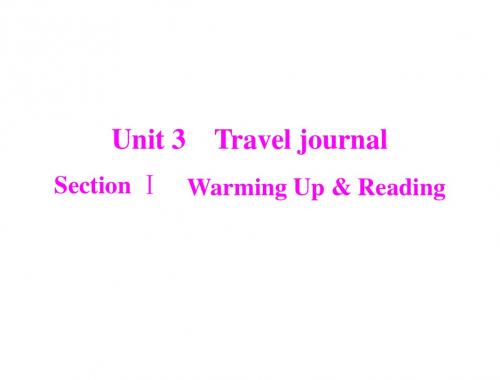 Unit 3　Travel journal

Section Ⅰ　Warming Up & Reading